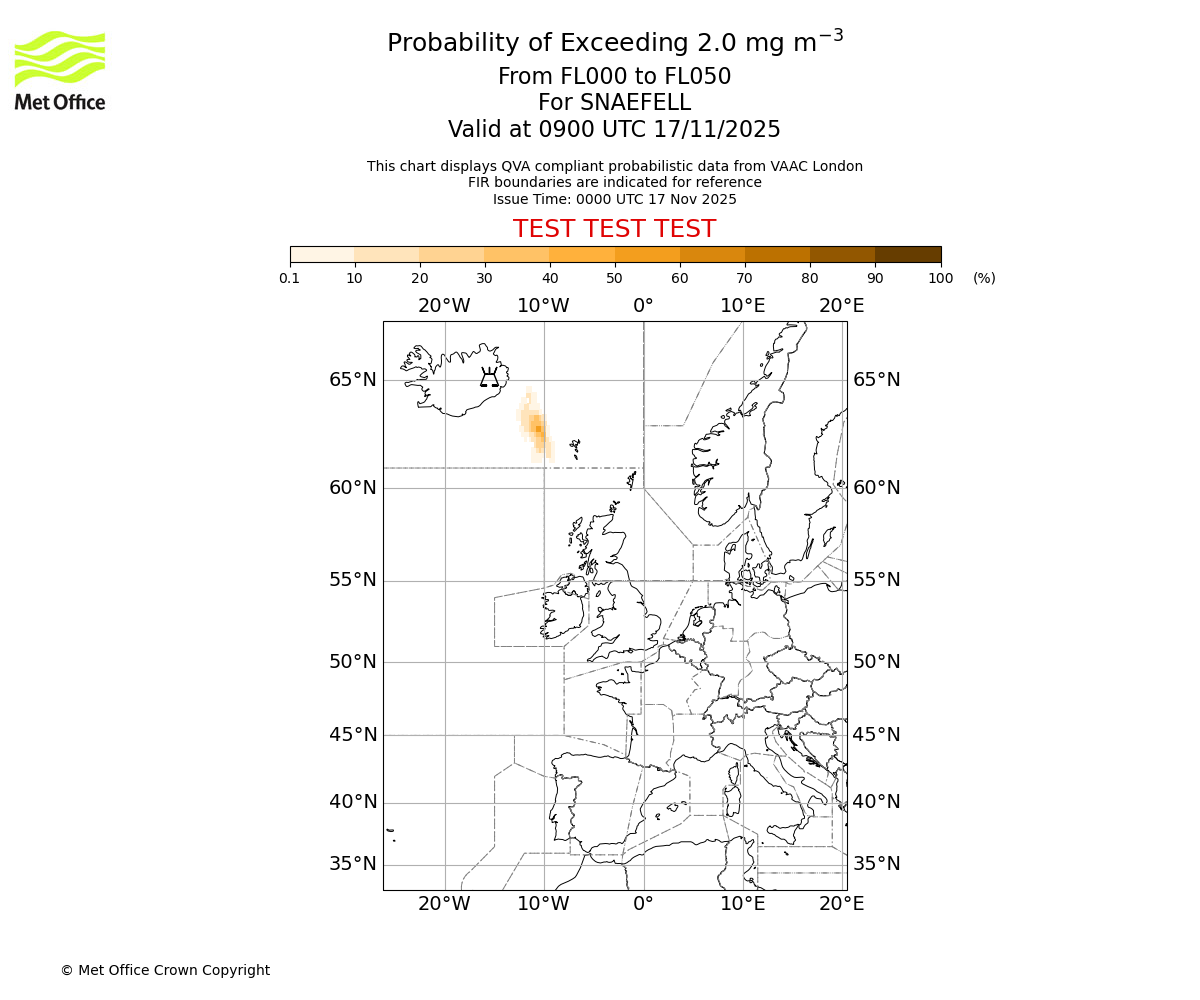 Met Office

Probability of Exceeding 2.0 mg m$^{-3}$
From FL000 to FL050
For SNAEFELL
Valid at 0900 UTC 17/11/2025

This chart displays QVA compliant probabilistic data from VAAC London
FIR boundaries are indicated for reference
Issue Time: 0000 UTC 17 Nov 2025

TEST TEST TEST

0.1 10 20 30 40 50 60 70 80 90 100 (%)

20°W 10°W 0° 10°E 20°E

65°N 65°N
60°N 60°N
55°N 55°N
50°N 50°N
45°N 45°N
40°N 40°N
35°N 35°N

20°W 10°W 0° 10°E 20°E

© Met Office Crown Copyright